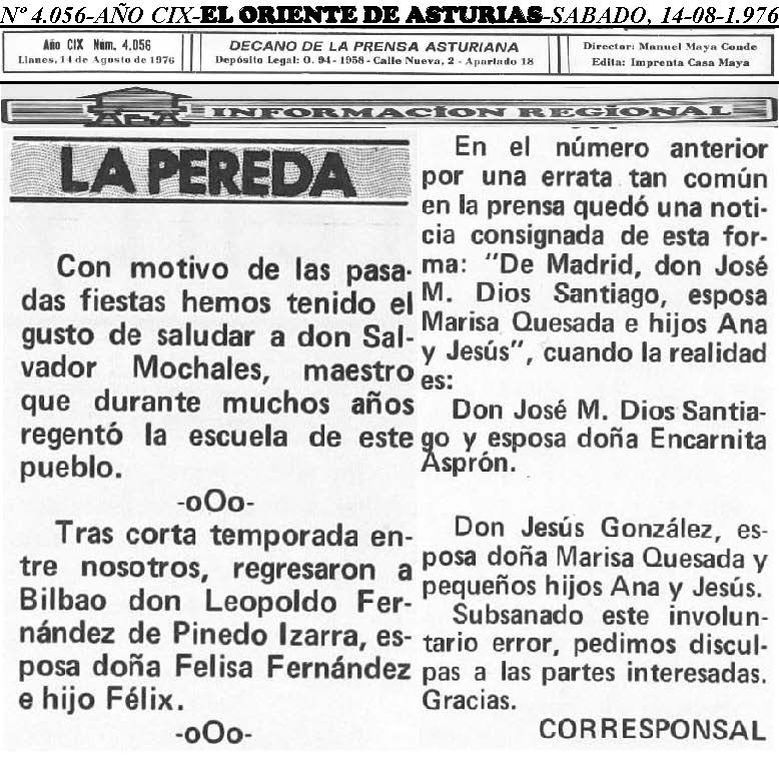 Nº 4.056-AÑO CIX-EL ORIENTE DE ASTURIAS-SABADO, 14-08-1.976

Año CIX Núm. 4.056
Llanes, 14 de Agosto de 1976

DECANO DE LA PRENSA ASTURIANA
Depósito Legal: O. 94 - 1958 - Calle Nueva, 2 - Apartado 18

Director: Manuel Maya Conde
Edita: Imprenta Casa Maya

INFORMACION REGIONAL

LA PEREDA

Con motivo de las pasadas fiestas hemos tenido el gusto de saludar a don Salvador Mochales, maestro que durante muchos años regentó la escuela de este pueblo.

-oOo-

Tras corta temporada entre nosotros, regresaron a Bilbao don Leopoldo Fernández de Pinedo Izarra, esposa doña Felisa Fernández e hijo Félix.

-oOo-

En el número anterior por una errata tan común en la prensa quedó una noticia consignada de esta forma: "De Madrid, don José M. Dios Santiago, esposa Marisa Quesada e hijos Ana y Jesús", cuando la realidad es:

Don José M. Dios Santiago y esposa doña Encarnita Asprón.

Don Jesús González, esposa doña Marisa Quesada y pequeños hijos Ana y Jesús.

Subsanado este involuntario error, pedimos disculpas a las partes interesadas. Gracias.

CORRESPONSAL